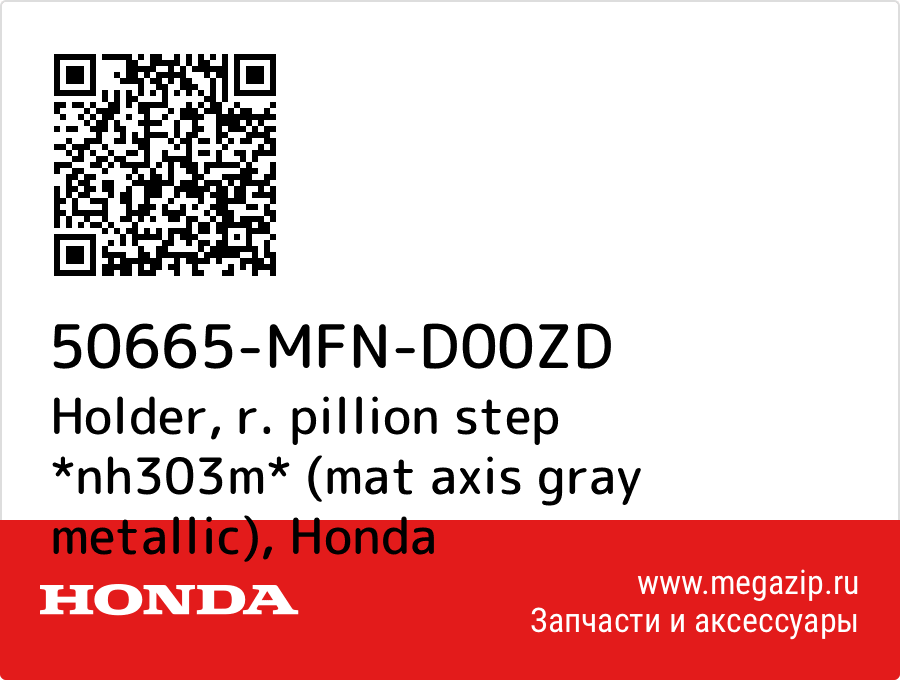 50665-MFN-D00ZD
Holder, r. pillion step *nh303m* (mat axis gray metallic), Honda

HONDA

www.megazip.ru
Запчасти и аксессуары